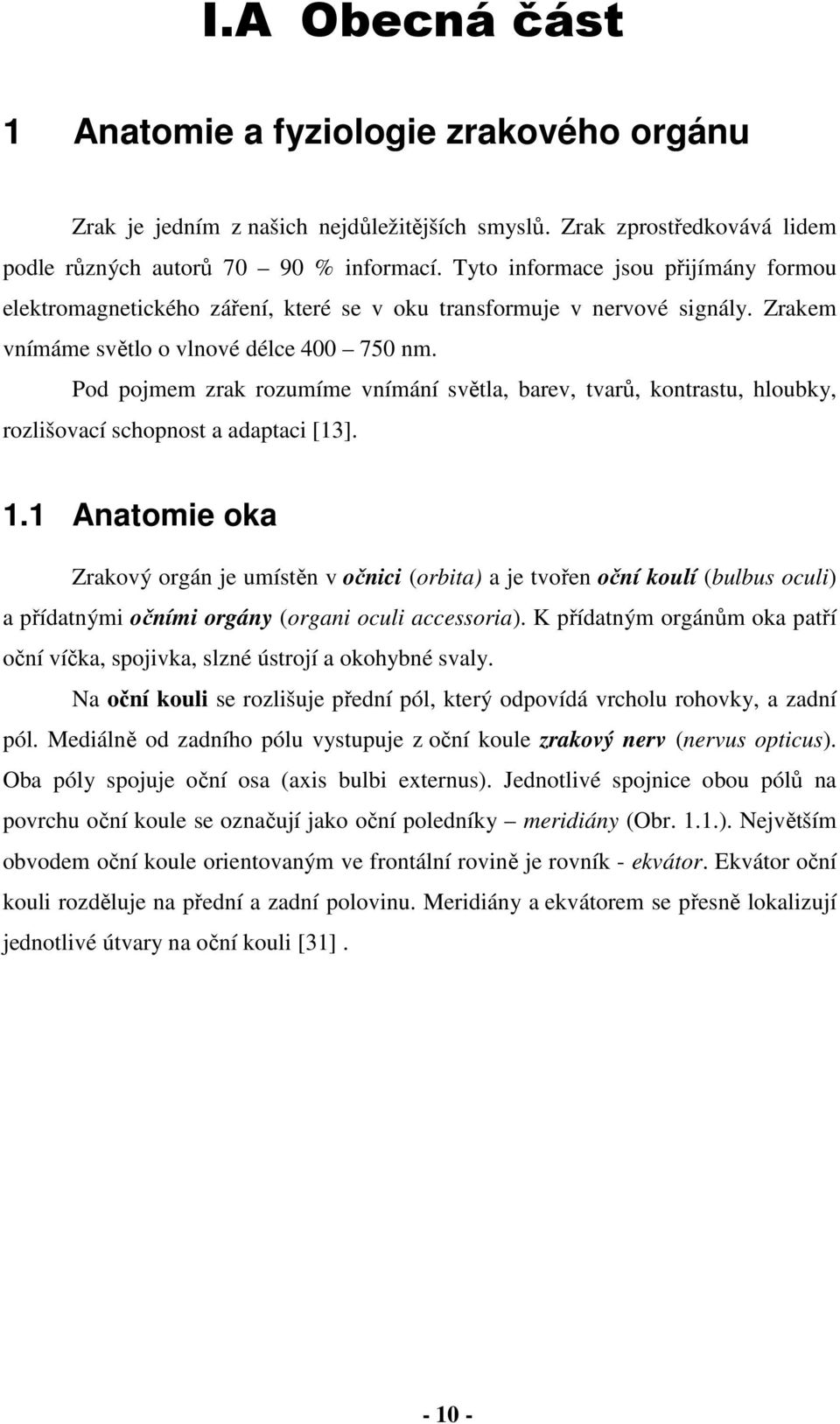 I.A Obecná část

1 Anatomie a fyziologie zrakového orgánu

Zrak je jedním z našich nejdůležitějších smyslů. Zrak zprostředkovává lidem podle různých autorů 70 – 90 % informací. Tyto informace jsou přijímány formou elektromagnetického záření, které se v oku transformuje v nervové signály. Zrakem vnímáme světlo o vlnové délce 400 – 750 nm.

Pod pojmem zrak rozumíme vnímání světla, barev, tvarů, kontrastu, hloubky, rozlišovací schopnost a adaptaci [13].

1.1 Anatomie oka

Zrakový orgán je umístěn v očnici (orbita) a je tvořen oční koulí (bulbus oculi) a přídatnými očními orgány (organi oculi accessoria). K přídatným orgánům oka patří oční víčka, spojivka, slzné ústrojí a okohybné svaly.

Na oční kouli se rozlišuje přední pól, který odpovídá vrcholu rohovky, a zadní pól. Mediálně od zadního pólu vystupuje z oční koule zrakový nerv (nervus opticus). Oba póly spojuje oční osa (axis bulbi externus). Jednotlivé spojnice obou pólů na povrchu oční koule se označují jako oční poledníky – meridiány (Obr. 1.1.). Největším obvodem oční koule orientovaným ve frontální rovině je rovník - ekvátor. Ekvátor oční kouli rozděluje na přední a zadní polovinu. Meridiány a ekvátorem se přesně lokalizují jednotlivé útvary na oční kouli [31] .

- 10 -